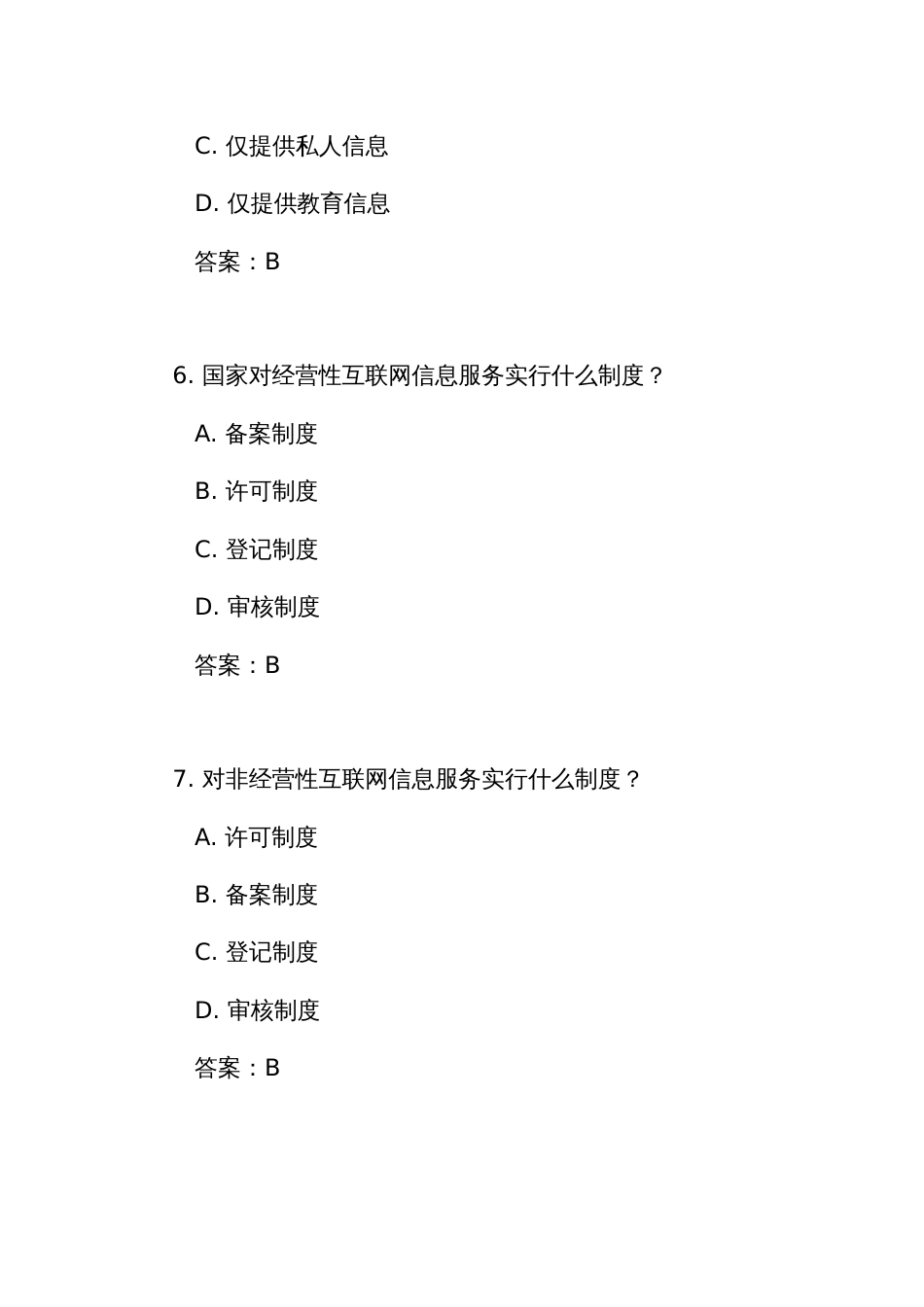 C. 仅提供私人信息

D. 仅提供教育信息

答案：B

6. 国家对经营性互联网信息服务实行什么制度？

A. 备案制度

B. 许可制度

C. 登记制度

D. 审核制度

答案：B

7. 对非经营性互联网信息服务实行什么制度？

A. 许可制度

B. 备案制度

C. 登记制度

D. 审核制度

答案：B